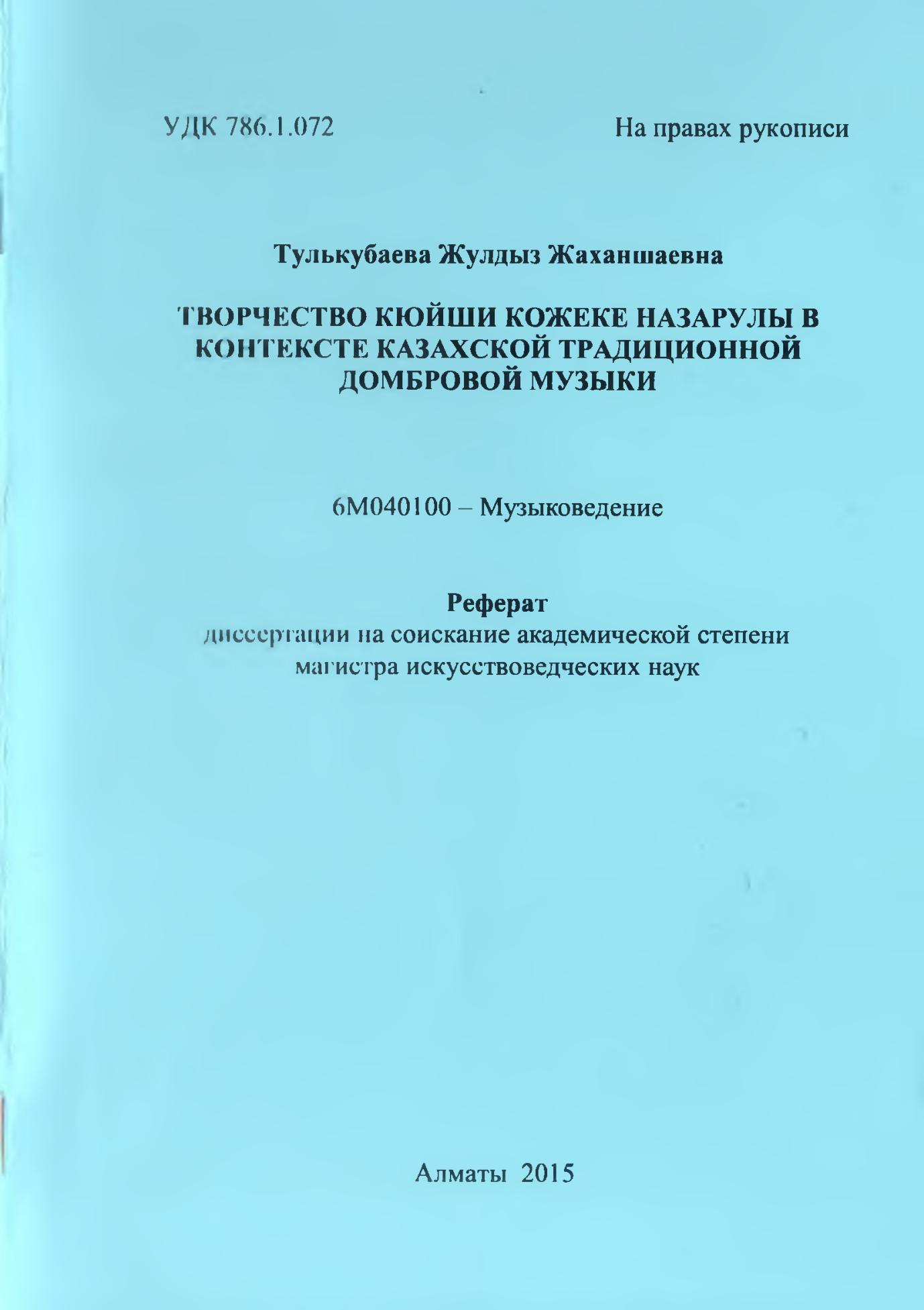 УДК 786.1.072

На правах рукописи

Тулькубаева Жулдыз Жаханшаевна

ТВОРЧЕСТВО КЮЙШИ КОЖЕКЕ НАЗАРУЛЫ В КОНТЕКСТЕ КАЗАХСКОЙ ТРАДИЦИОННОЙ ДОМБРОВОЙ МУЗЫКИ

6М040100 – Музыковедение

Реферат
диссертации на соискание академической степени магистра искусствоведческих наук

Алматы 2015